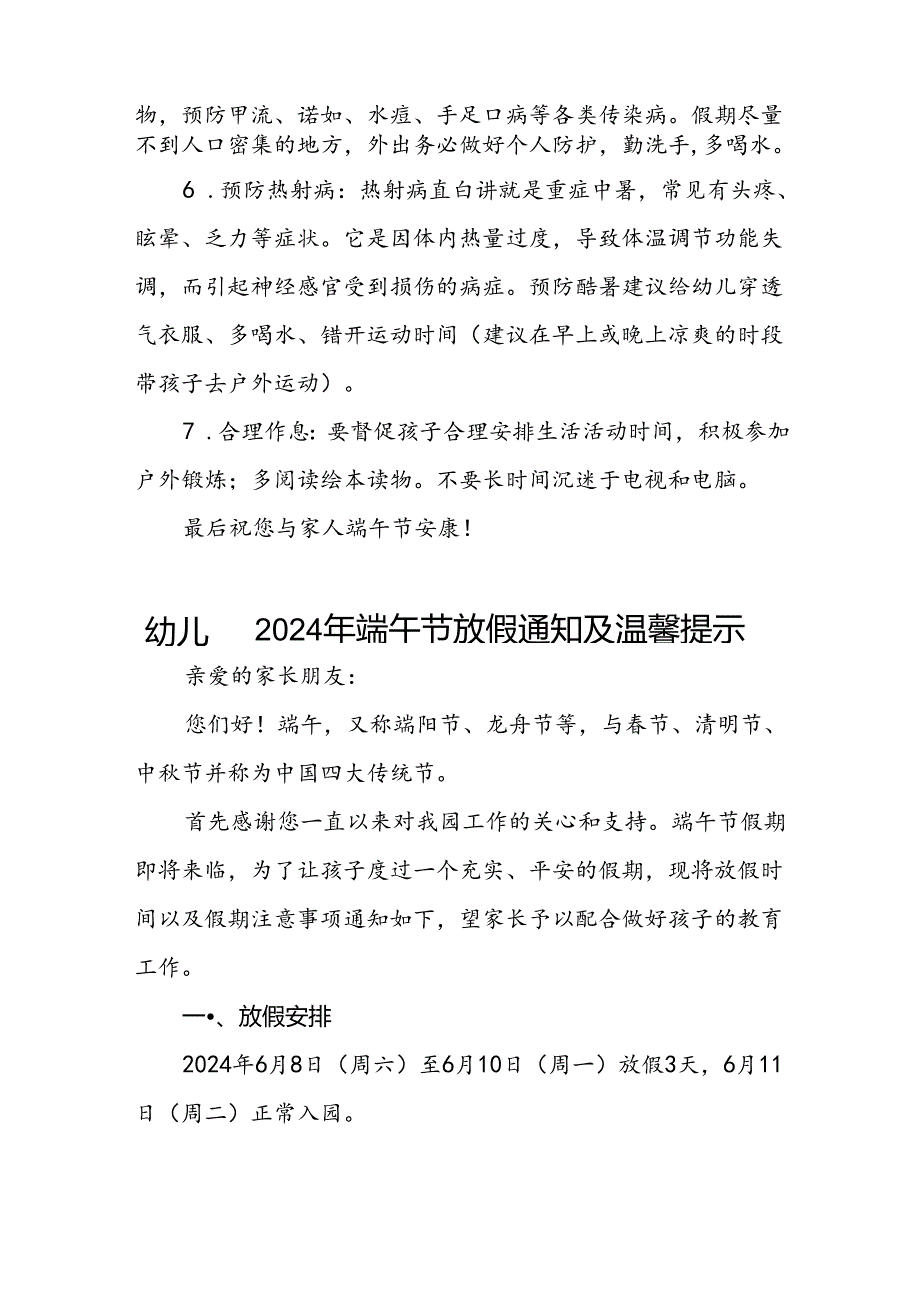 物，预防甲流、诺如、水痘、手足口病等各类传染病。假期尽量不到人口密集的地方，外出务必做好个人防护，勤洗手，多喝水。

6．预防热射病：热射病直白讲就是重症中暑，常见有头疼、眩晕、乏力等症状。它是因体内热量过度，导致体温调节功能失调，而引起神经感官受到损伤的病症。预防酷暑建议给幼儿穿透气衣服、多喝水、错开运动时间（建议在早上或晚上凉爽的时段带孩子去户外运动）。

7．合理作息：要督促孩子合理安排生活活动时间，积极参加户外锻炼；多阅读绘本读物。不要长时间沉迷于电视和电脑。

最后祝您与家人端午节安康！

幼儿 2024年端午节放假通知及温馨提示

亲爱的家长朋友：

您们好！端午，又称端阳节、龙舟节等，与春节、清明节、中秋节并称为中国四大传统节。

首先感谢您一直以来对我园工作的关心和支持。端午节假期即将来临，为了让孩子度过一个充实、平安的假期，现将放假时间以及假期注意事项通知如下，望家长予以配合做好孩子的教育工作。

一•、放假安排

2024年6月8日（周六）至6月10日（周一）放假3天，6月11日（周二）正常入园。